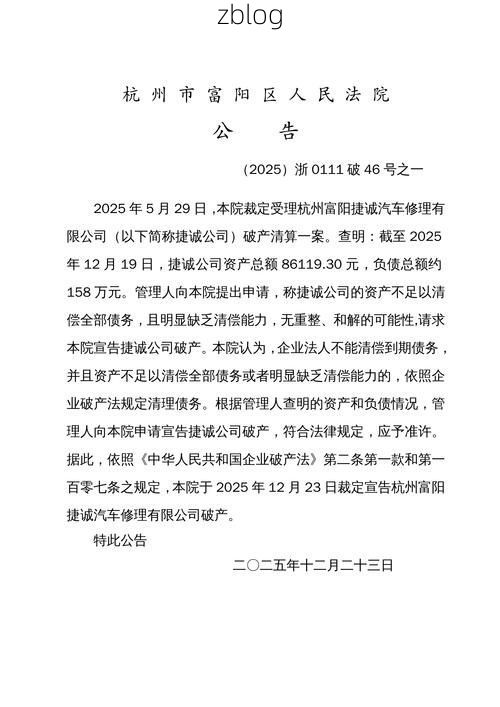 zblog

杭州市富阳区人民法院

公　告

（2025）浙 0111 破 46 号之一

2025 年 5 月 29 日，本院裁定受理杭州富阳捷诚汽车修理有限公司（以下简称捷诚公司）破产清算一案。查明：截至 2025 年 12 月 19 日，捷诚公司资产总额 86119.30 元，负债总额约 158 万元。管理人向本院提出申请，称捷诚公司的资产不足以清偿全部债务，且明显缺乏清偿能力，无重整、和解的可能性,请求本院宣告捷诚公司破产。本院认为，企业法人不能清偿到期债务，并且资产不足以清偿全部债务或者明显缺乏清偿能力的，依照企业破产法规定清理债务。根据管理人查明的资产和负债情况，管理人向本院申请宣告捷诚公司破产，符合法律规定，应予准许。据此，依照《中华人民共和国企业破产法》第二条第一款和第一百零七条之规定，本院于 2025 年 12 月 23 日裁定宣告杭州富阳捷诚汽车修理有限公司破产。

特此公告

二〇二五年十二月二十三日